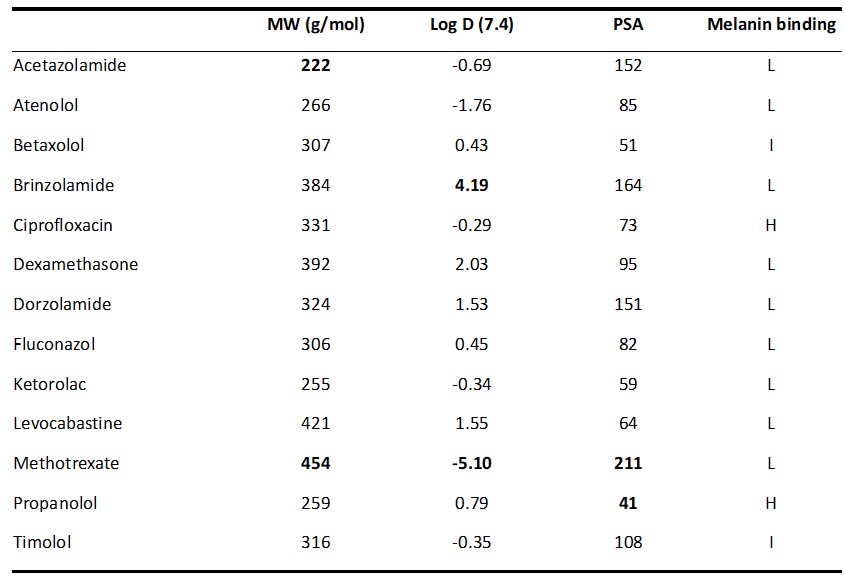 |  | MW (g/mol) | Log D (7.4) | PSA | Melanin binding |
|---|---|---|---|---|
| Acetazolamide | **222** | -0.69 | 152 | L |
| Atenolol | 266 | -1.76 | 85 | L |
| Betaxolol | 307 | 0.43 | 51 | I |
| Brinzolamide | 384 | **4.19** | 164 | L |
| Ciprofloxacin | 331 | -0.29 | 73 | H |
| Dexamethasone | 392 | 2.03 | 95 | L |
| Dorzolamide | 324 | 1.53 | 151 | L |
| Fluconazol | 306 | 0.45 | 82 | L |
| Ketorolac | 255 | -0.34 | 59 | L |
| Levocabastine | 421 | 1.55 | 64 | L |
| Methotrexate | **454** | **-5.10** | **211** | L |
| Propanolol | 259 | 0.79 | **41** | H |
| Timolol | 316 | -0.35 | 108 | I |